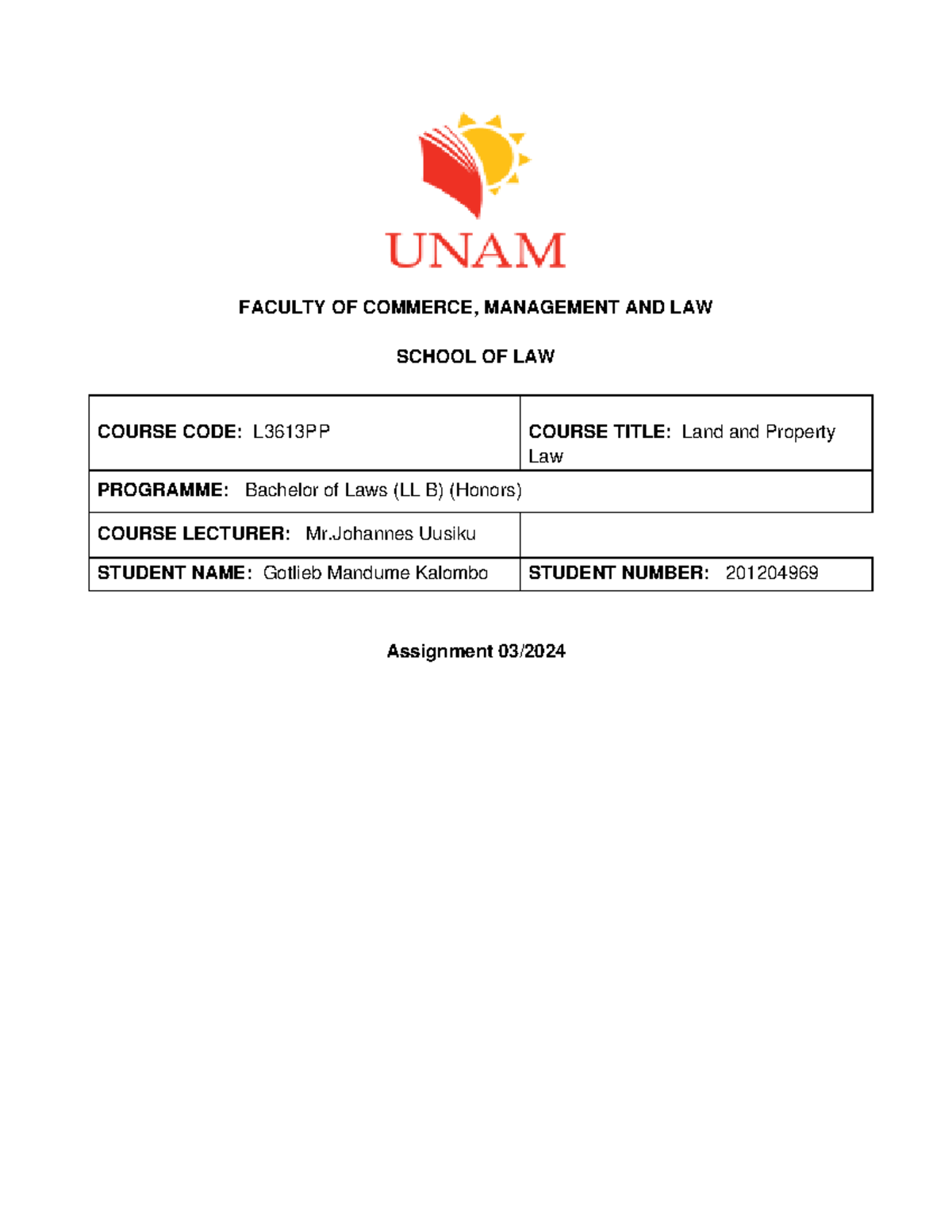 UNAM

FACULTY OF COMMERCE, MANAGEMENT AND LAW

SCHOOL OF LAW

| COURSE CODE: L3613PP | COURSE TITLE: Land and Property Law |
|---|---|
| PROGRAMME: Bachelor of Laws (LL B) (Honors) | |
| COURSE LECTURER: Mr.Johannes Uusiku | |
| STUDENT NAME: Gotlieb Mandume Kalombo | STUDENT NUMBER: 201204969 |

Assignment 03/2024